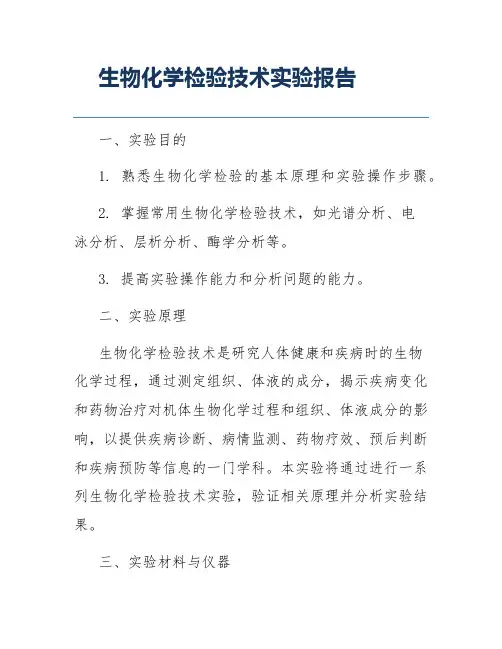 生物化学检验技术实验报告

一、实验目的

1. 熟悉生物化学检验的基本原理和实验操作步骤。

2. 掌握常用生物化学检验技术，如光谱分析、电泳分析、层析分析、酶学分析等。

3. 提高实验操作能力和分析问题的能力。

二、实验原理

生物化学检验技术是研究人体健康和疾病时的生物化学过程，通过测定组织、体液的成分，揭示疾病变化和药物治疗对机体生物化学过程和组织、体液成分的影响，以提供疾病诊断、病情监测、药物疗效、预后判断和疾病预防等信息的一门学科。本实验将通过进行一系列生物化学检验技术实验，验证相关原理并分析实验结果。

三、实验材料与仪器